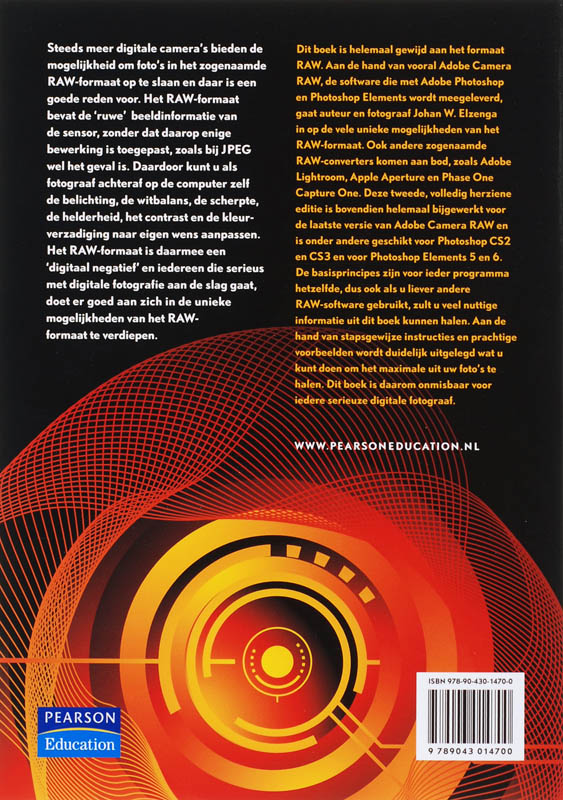 Steeds meer digitale camera's bieden de mogelijkheid om foto's in het zogenaamde RAW-formaat op te slaan en daar is een goede reden voor. Het RAW-formaat bevat de 'ruwe' beeldinformatie van de sensor, zonder dat daarop enige bewerking is toegepast, zoals bij JPEG wel het geval is. Daardoor kunt u als fotograaf achteraf op de computer zelf de belichting, de witbalans, de scherpte, de helderheid, het contrast en de kleurverzadiging naar eigen wens aanpassen. Het RAW-formaat is daarmee een 'digitaal negatief' en iedereen die serieus met digitale fotografie aan de slag gaat, doet er goed aan zich in de unieke mogelijkheden van het RAW-formaat te verdiepen.

Dit boek is helemaal gewijd aan het formaat RAW. Aan de hand van vooral Adobe Camera RAW, de software die met Adobe Photoshop en Photoshop Elements wordt meegeleverd, gaat auteur en fotograaf Johan W. Elzenga in op de vele unieke mogelijkheden van het RAW-formaat. Ook andere zogenaamde RAW-converters komen aan bod, zoals Adobe Lightroom, Apple Aperture en Phase One Capture One. Deze tweede, volledig herziene editie is bovendien helemaal bijgewerkt voor de laatste versie van Adobe Camera RAW en is onder andere geschikt voor Photoshop CS2 en CS3 en voor Photoshop Elements 5 en 6. De basisprincipes zijn voor ieder programma hetzelfde, dus ook als u liever andere RAW-software gebruikt, zult u veel nuttige informatie uit dit boek kunnen halen. Aan de hand van stapsgewijze instructies en prachtige voorbeelden wordt duidelijk uitgelegd wat u kunt doen om het maximale uit uw foto's te halen. Dit boek is daarom onmisbaar voor iedere serieuze digitale fotograaf.

WWW.PEARSONEDUCATION.NL

PEARSON
Education

ISBN 978-90-430-1470-0

9 789043 014700